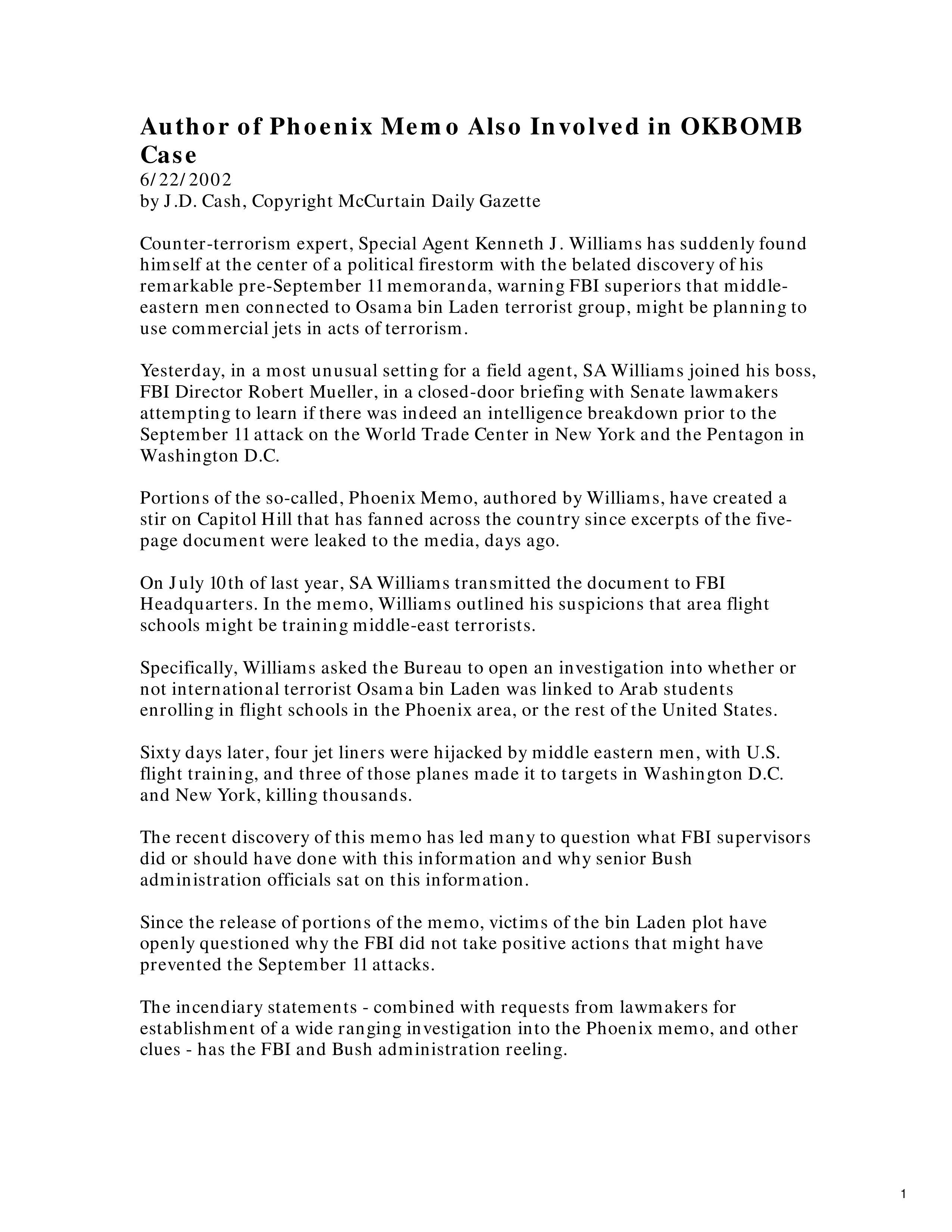 Author of Phoenix Memo Also Involved in OKBOMB Case
6/22/2002
by J.D. Cash, Copyright McCurtain Daily Gazette

Counter-terrorism expert, Special Agent Kenneth J. Williams has suddenly found himself at the center of a political firestorm with the belated discovery of his remarkable pre-September 11 memoranda, warning FBI superiors that middle-eastern men connected to Osama bin Laden terrorist group, might be planning to use commercial jets in acts of terrorism.

Yesterday, in a most unusual setting for a field agent, SA Williams joined his boss, FBI Director Robert Mueller, in a closed-door briefing with Senate lawmakers attempting to learn if there was indeed an intelligence breakdown prior to the September 11 attack on the World Trade Center in New York and the Pentagon in Washington D.C.

Portions of the so-called, Phoenix Memo, authored by Williams, have created a stir on Capitol Hill that has fanned across the country since excerpts of the five-page document were leaked to the media, days ago.

On July 10th of last year, SA Williams transmitted the document to FBI Headquarters. In the memo, Williams outlined his suspicions that area flight schools might be training middle-east terrorists.

Specifically, Williams asked the Bureau to open an investigation into whether or not international terrorist Osama bin Laden was linked to Arab students enrolling in flight schools in the Phoenix area, or the rest of the United States.

Sixty days later, four jet liners were hijacked by middle eastern men, with U.S. flight training, and three of those planes made it to targets in Washington D.C. and New York, killing thousands.

The recent discovery of this memo has led many to question what FBI supervisors did or should have done with this information and why senior Bush administration officials sat on this information.

Since the release of portions of the memo, victims of the bin Laden plot have openly questioned why the FBI did not take positive actions that might have prevented the September 11 attacks.

The incendiary statements - combined with requests from lawmakers for establishment of a wide ranging investigation into the Phoenix memo, and other clues - has the FBI and Bush administration reeling.

1